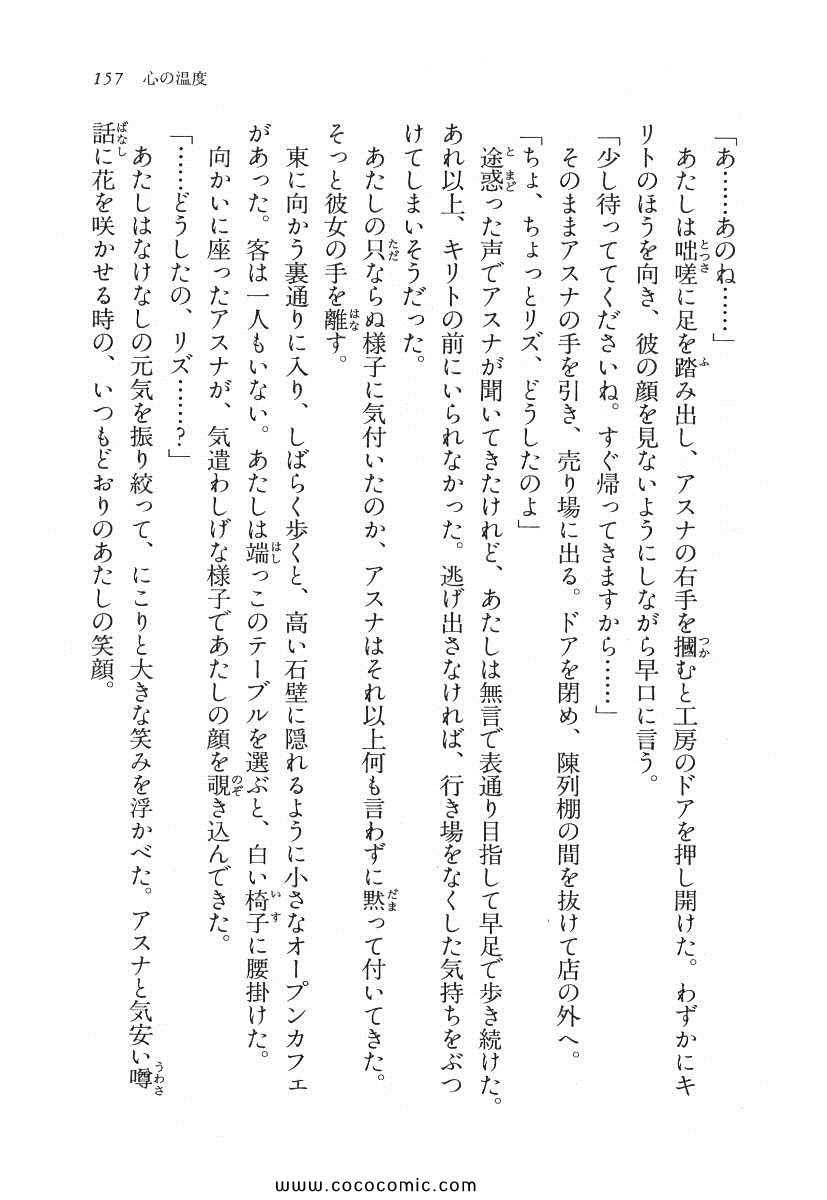 157　心の温度

「あ……あのね……」

あたしは咄嗟に足を踏み出し、アスナの右手を摑むと工房のドアを押し開けた。わずかにキリトのほうを向き、彼の顔を見ないようにしながら早口に言う。

「少し待っててくださいね。すぐ帰ってきますから……」

そのままアスナの手を引き、売り場に出る。ドアを閉め、陳列棚の間を抜けて店の外へ。

「ちょ、ちょっとリズ、どうしたのよ」

途惑った声でアスナが聞いてきたけれど、あたしは無言で表通り目指して早足で歩き続けた。あれ以上、キリトの前にいられなかった。逃げ出さなければ、行き場をなくした気持ちをぶつけてしまいそうだった。

あたしの只ならぬ様子に気付いたのか、アスナはそれ以上何も言わずに黙って付いてきた。そっと彼女の手を離す。

東に向かう裏通りに入り、しばらく歩くと、高い石壁に隠れるように小さなオープンカフェがあった。客は一人もいない。あたしは端っこのテーブルを選ぶと、白い椅子に腰掛けた。

向かいに座ったアスナが、気遣わしげな様子であたしの顔を覗き込んできた。

「……どうしたの、リズ……？」

あたしはなけなしの元気を振り絞って、にこりと大きな笑みを浮かべた。アスナと気安い噂話に花を咲かせる時の、いつもどおりのあたしの笑顔。

www.cococomic.com